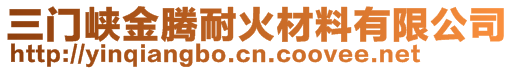 三门峡金腾耐火材料有限公司
http://yinqiangbo.cn.coovee.net